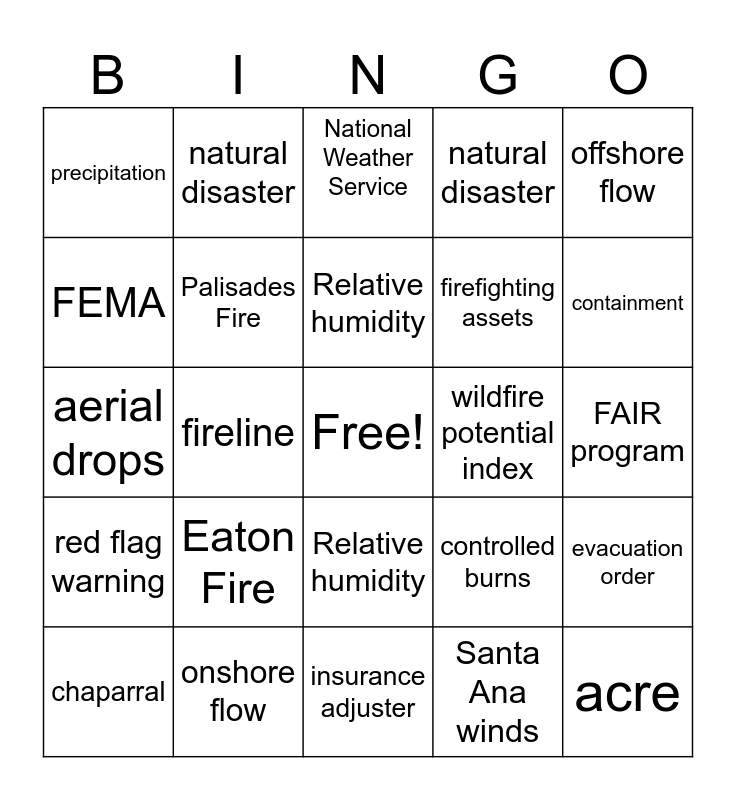 | B | I | N | G | O |
|---|---|---|---|---|
| precipitation | natural disaster | National Weather Service | natural disaster | offshore flow |
| FEMA | Palisades Fire | Relative humidity | firefighting assets | containment |
| aerial drops | fireline | Free! | wildfire potential index | FAIR program |
| red flag warning | Eaton Fire | Relative humidity | controlled burns | evacuation order |
| chaparral | onshore flow | insurance adjuster | Santa Ana winds | acre |